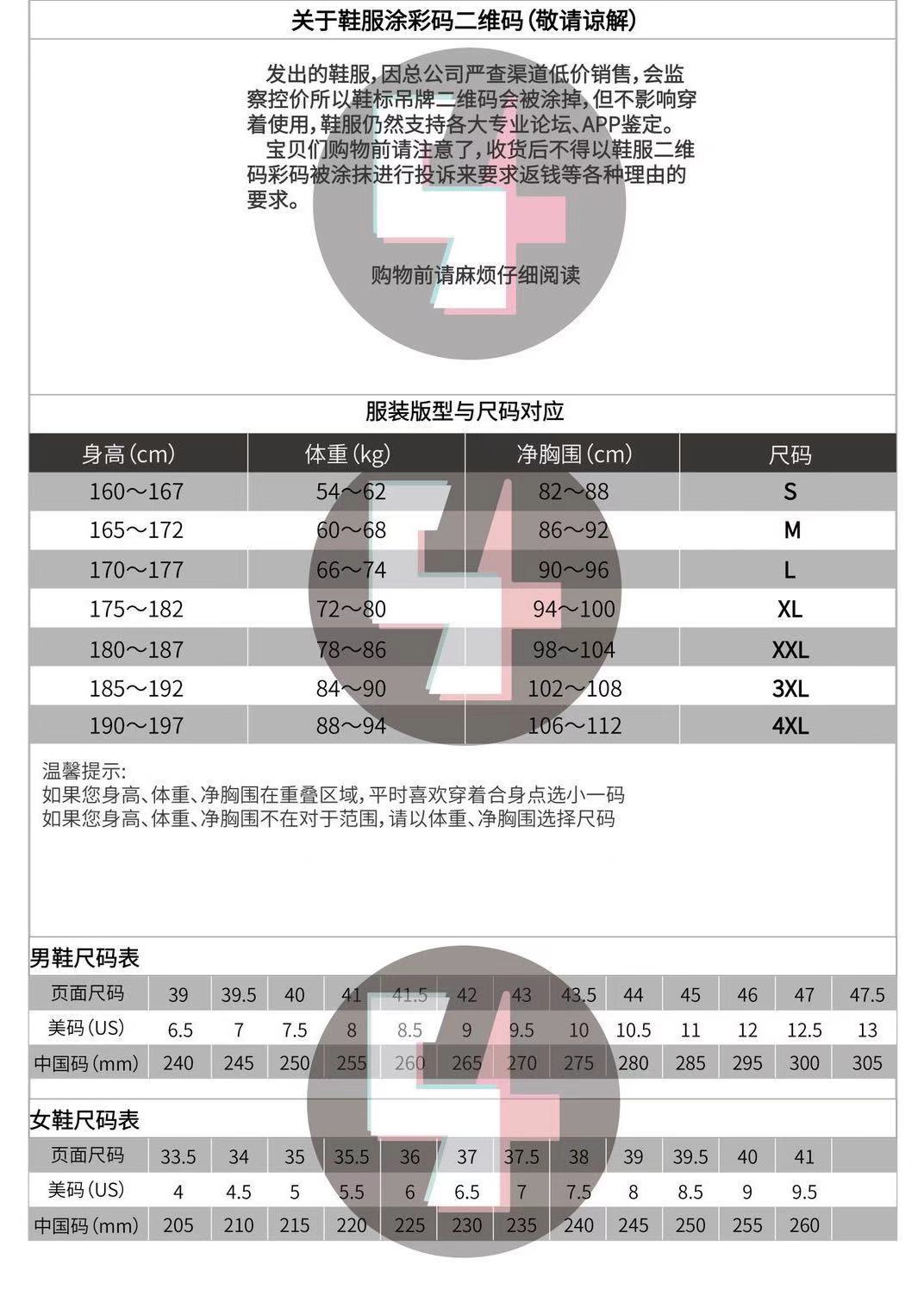 关于鞋服涂彩码二维码(敬请谅解)

发出的鞋服,因总公司严查渠道低价销售,会监察控价所以鞋标吊牌二维码会被涂掉,但不影响穿着使用,鞋服仍然支持各大专业论坛、APP鉴定。

宝贝们购物前请注意了,收货后不得以鞋服二维码彩码被涂抹进行投诉来要求返钱等各种理由的要求。

购物前请麻烦仔细阅读

服装版型与尺码对应

| 身高(cm) | 体重(kg) | 净胸围(cm) | 尺码 |
|---|---|---|---|
| 160～167 | 54～62 | 82～88 | S |
| 165～172 | 60～68 | 86～92 | M |
| 170～177 | 66～74 | 90～96 | L |
| 175～182 | 72～80 | 94～100 | XL |
| 180～187 | 78～86 | 98～104 | XXL |
| 185～192 | 84～90 | 102～108 | 3XL |
| 190～197 | 88～94 | 106～112 | 4XL |

温馨提示:
如果您身高、体重、净胸围在重叠区域,平时喜欢穿着合身点选小一码
如果您身高、体重、净胸围不在对于范围,请以体重、净胸围选择尺码

男鞋尺码表

| 页面尺码 | 39 | 39.5 | 40 | 41 | 41.5 | 42 | 43 | 43.5 | 44 | 45 | 46 | 47 | 47.5 |
|---|---|---|---|---|---|---|---|---|---|---|---|---|---|
| 美码(US) | 6.5 | 7 | 7.5 | 8 | 8.5 | 9 | 9.5 | 10 | 10.5 | 11 | 12 | 12.5 | 13 |
| 中国码(mm) | 240 | 245 | 250 | 255 | 260 | 265 | 270 | 275 | 280 | 285 | 295 | 300 | 305 |

女鞋尺码表

| 页面尺码 | 33.5 | 34 | 35 | 35.5 | 36 | 37 | 37.5 | 38 | 39 | 39.5 | 40 | 41 |
|---|---|---|---|---|---|---|---|---|---|---|---|---|
| 美码(US) | 4 | 4.5 | 5 | 5.5 | 6 | 6.5 | 7 | 7.5 | 8 | 8.5 | 9 | 9.5 |
| 中国码(mm) | 205 | 210 | 215 | 220 | 225 | 230 | 235 | 240 | 245 | 250 | 255 | 260 |